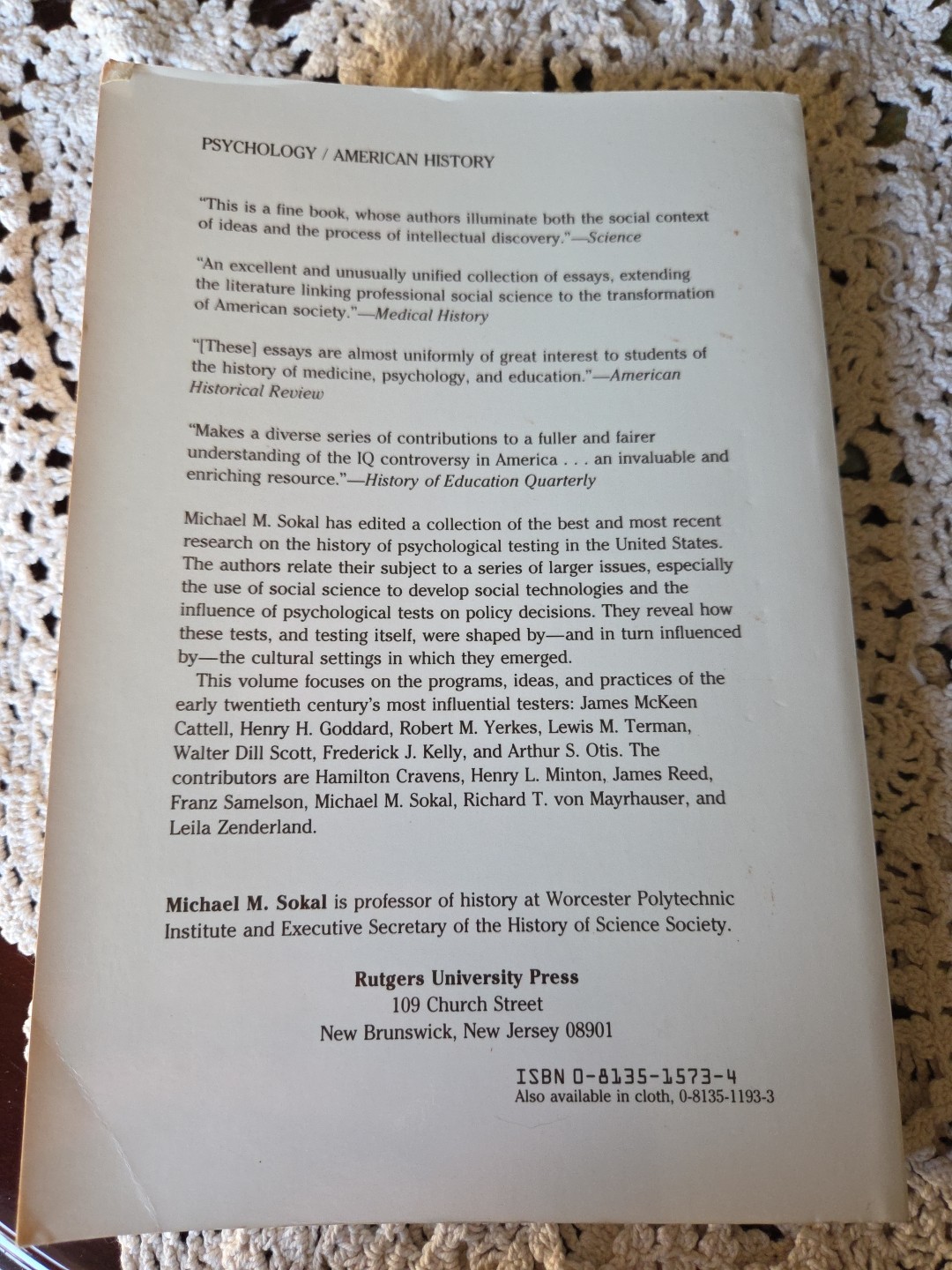 PSYCHOLOGY / AMERICAN HISTORY

"This is a fine book, whose authors illuminate both the social context of ideas and the process of intellectual discovery."—Science

"An excellent and unusually unified collection of essays, extending the literature linking professional social science to the transformation of American society."—Medical History

"[These] essays are almost uniformly of great interest to students of the history of medicine, psychology, and education."—American Historical Review

"Makes a diverse series of contributions to a fuller and fairer understanding of the IQ controversy in America . . . an invaluable and enriching resource."—History of Education Quarterly

Michael M. Sokal has edited a collection of the best and most recent research on the history of psychological testing in the United States. The authors relate their subject to a series of larger issues, especially the use of social science to develop social technologies and the influence of psychological tests on policy decisions. They reveal how these tests, and testing itself, were shaped by—and in turn influenced by—the cultural settings in which they emerged.

This volume focuses on the programs, ideas, and practices of the early twentieth century's most influential testers: James McKeen Cattell, Henry H. Goddard, Robert M. Yerkes, Lewis M. Terman, Walter Dill Scott, Frederick J. Kelly, and Arthur S. Otis. The contributors are Hamilton Cravens, Henry L. Minton, James Reed, Franz Samelson, Michael M. Sokal, Richard T. von Mayrhauser, and Leila Zenderland.

Michael M. Sokal is professor of history at Worcester Polytechnic Institute and Executive Secretary of the History of Science Society.

Rutgers University Press
109 Church Street
New Brunswick, New Jersey 08901

ISBN 0-8135-1573-4
Also available in cloth, 0-8135-1193-3